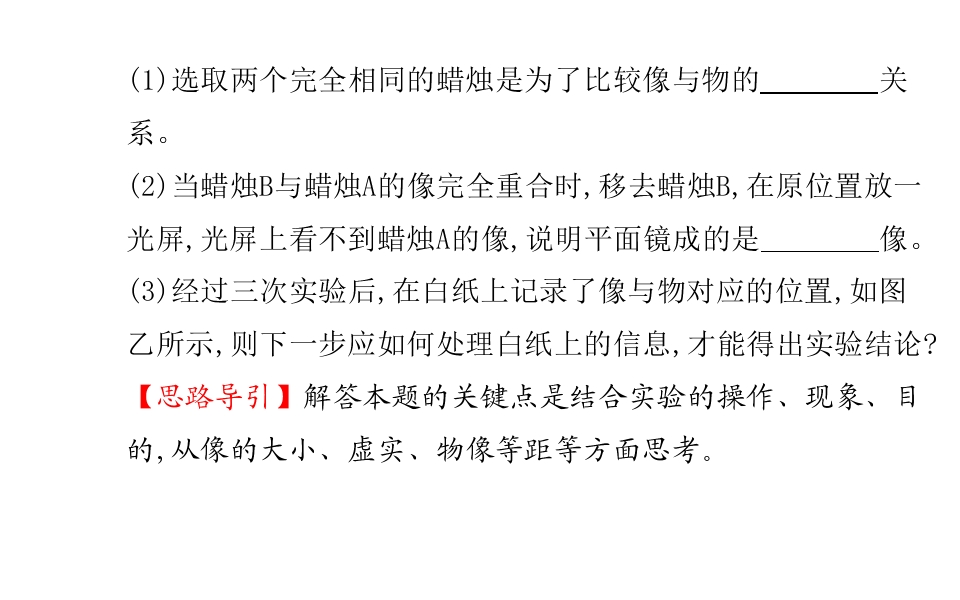 (1)选取两个完全相同的蜡烛是为了比较像与物的____关系。

(2)当蜡烛B与蜡烛A的像完全重合时,移去蜡烛B,在原位置放一光屏,光屏上看不到蜡烛A的像,说明平面镜成的是____像。

(3)经过三次实验后,在白纸上记录了像与物对应的位置,如图乙所示,则下一步应如何处理白纸上的信息,才能得出实验结论?

【思路导引】解答本题的关键点是结合实验的操作、现象、目的,从像的大小、虚实、物像等距等方面思考。